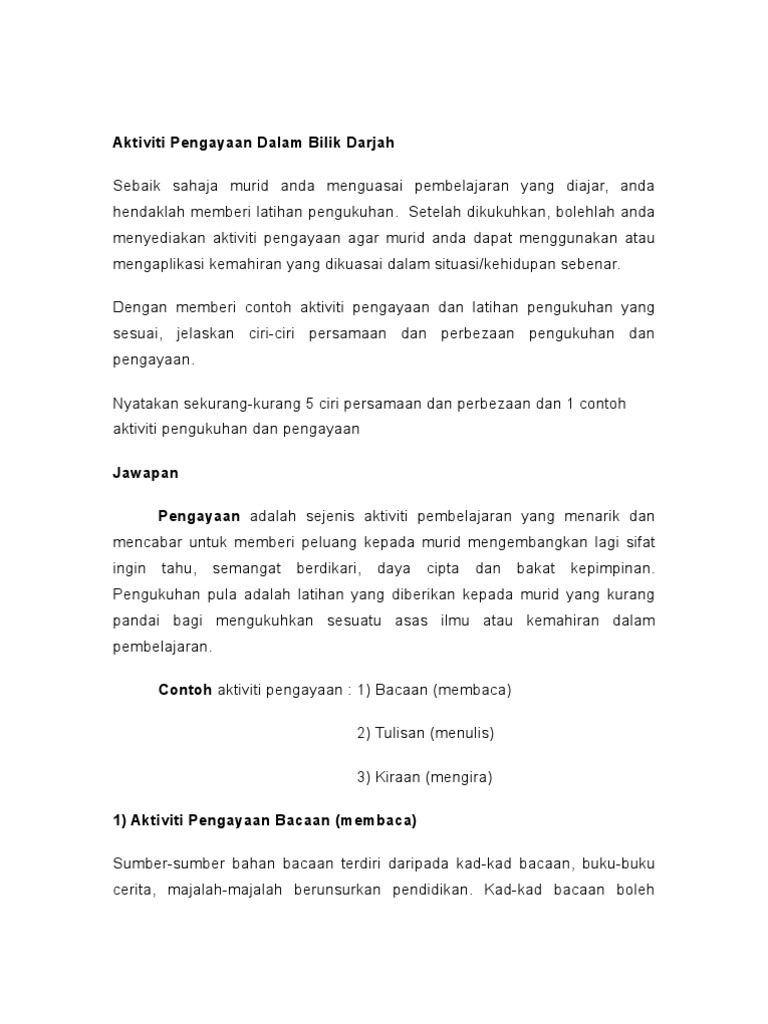 Aktiviti Pengayaan Dalam Bilik Darjah

Sebaik sahaja murid anda menguasai pembelajaran yang diajar, anda hendaklah memberi latihan pengukuhan. Setelah dikukuhkan, bolehlah anda menyediakan aktiviti pengayaan agar murid anda dapat menggunakan atau mengaplikasi kemahiran yang dikuasai dalam situasi/kehidupan sebenar.

Dengan memberi contoh aktiviti pengayaan dan latihan pengukuhan yang sesuai, jelaskan ciri-ciri persamaan dan perbezaan pengukuhan dan pengayaan.

Nyatakan sekurang-kurang 5 ciri persamaan dan perbezaan dan 1 contoh aktiviti pengukuhan dan pengayaan

Jawapan

Pengayaan adalah sejenis aktiviti pembelajaran yang menarik dan mencabar untuk memberi peluang kepada murid mengembangkan lagi sifat ingin tahu, semangat berdikari, daya cipta dan bakat kepimpinan. Pengukuhan pula adalah latihan yang diberikan kepada murid yang kurang pandai bagi mengukuhkan sesuatu asas ilmu atau kemahiran dalam pembelajaran.

Contoh aktiviti pengayaan : 1) Bacaan (membaca)

2) Tulisan (menulis)

3) Kiraan (mengira)

1) Aktiviti Pengayaan Bacaan (membaca)

Sumber-sumber bahan bacaan terdiri daripada kad-kad bacaan, buku-buku cerita, majalah-majalah berunsurkan pendidikan. Kad-kad bacaan boleh